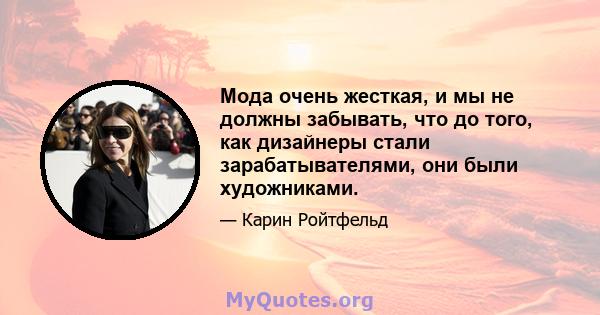 Мода очень жесткая, и мы не должны забывать, что до того, как дизайнеры стали зарабатывателями, они были художниками.

— Карин Ройтфельд

MyQuotes.org